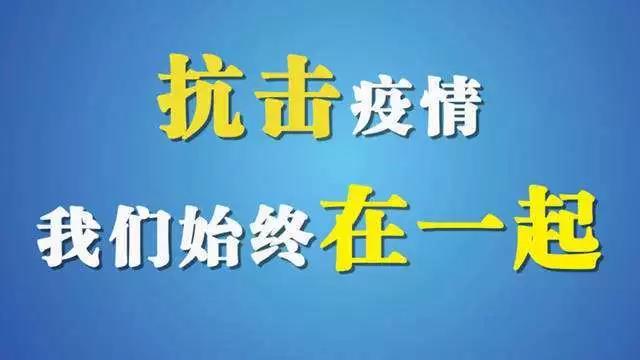 抗击疫情
我们始终在一起